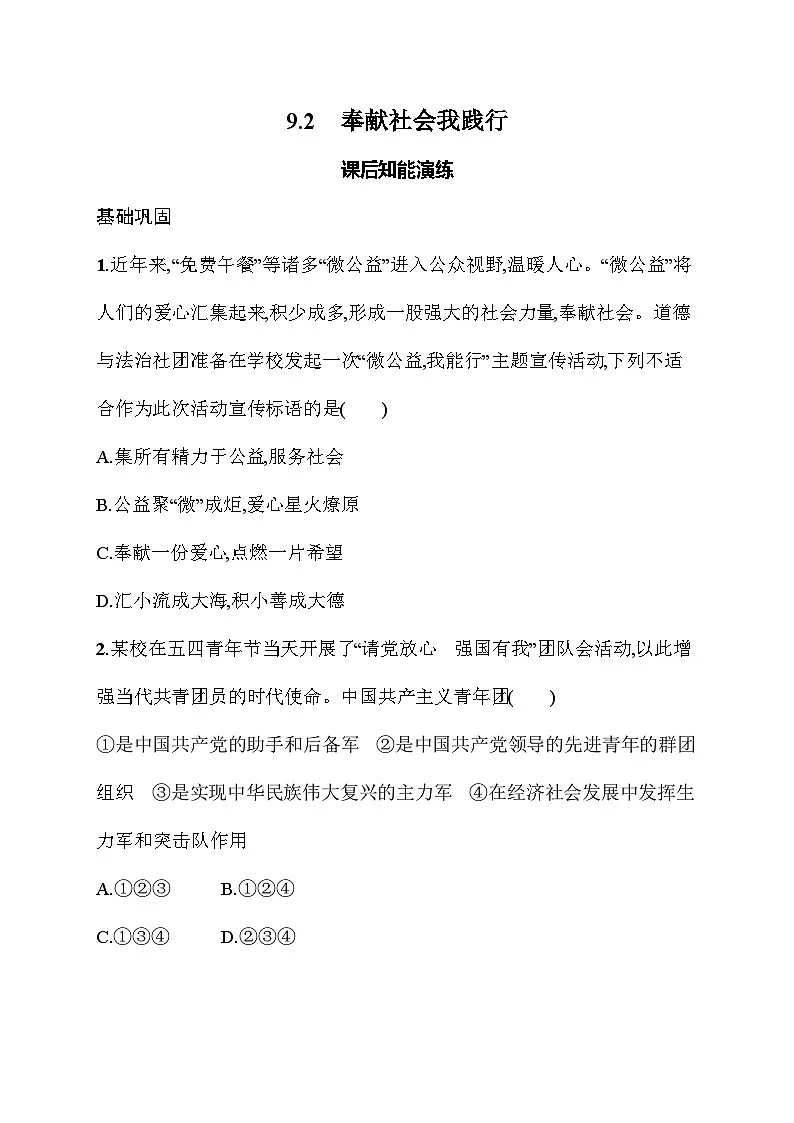 9.2　奉献社会我践行

课后知能演练

基础巩固

1.近年来,“免费午餐”等诸多“微公益”进入公众视野,温暖人心。“微公益”将人们的爱心汇集起来,积少成多,形成一股强大的社会力量,奉献社会。道德与法治社团准备在学校发起一次“微公益,我能行”主题宣传活动,下列不适合作为此次活动宣传标语的是(　　)

A.集所有精力于公益,服务社会

B.公益聚“微”成炬,爱心星火燎原

C.奉献一份爱心,点燃一片希望

D.汇小流成大海,积小善成大德

2.某校在五四青年节当天开展了“请党放心　强国有我”团队会活动,以此增强当代共青团员的时代使命。中国共产主义青年团(　　)

①是中国共产党的助手和后备军　②是中国共产党领导的先进青年的群团组织　③是实现中华民族伟大复兴的主力军　④在经济社会发展中发挥生力军和突击队作用

A.①②③　　B.①②④

C.①③④　　D.②③④